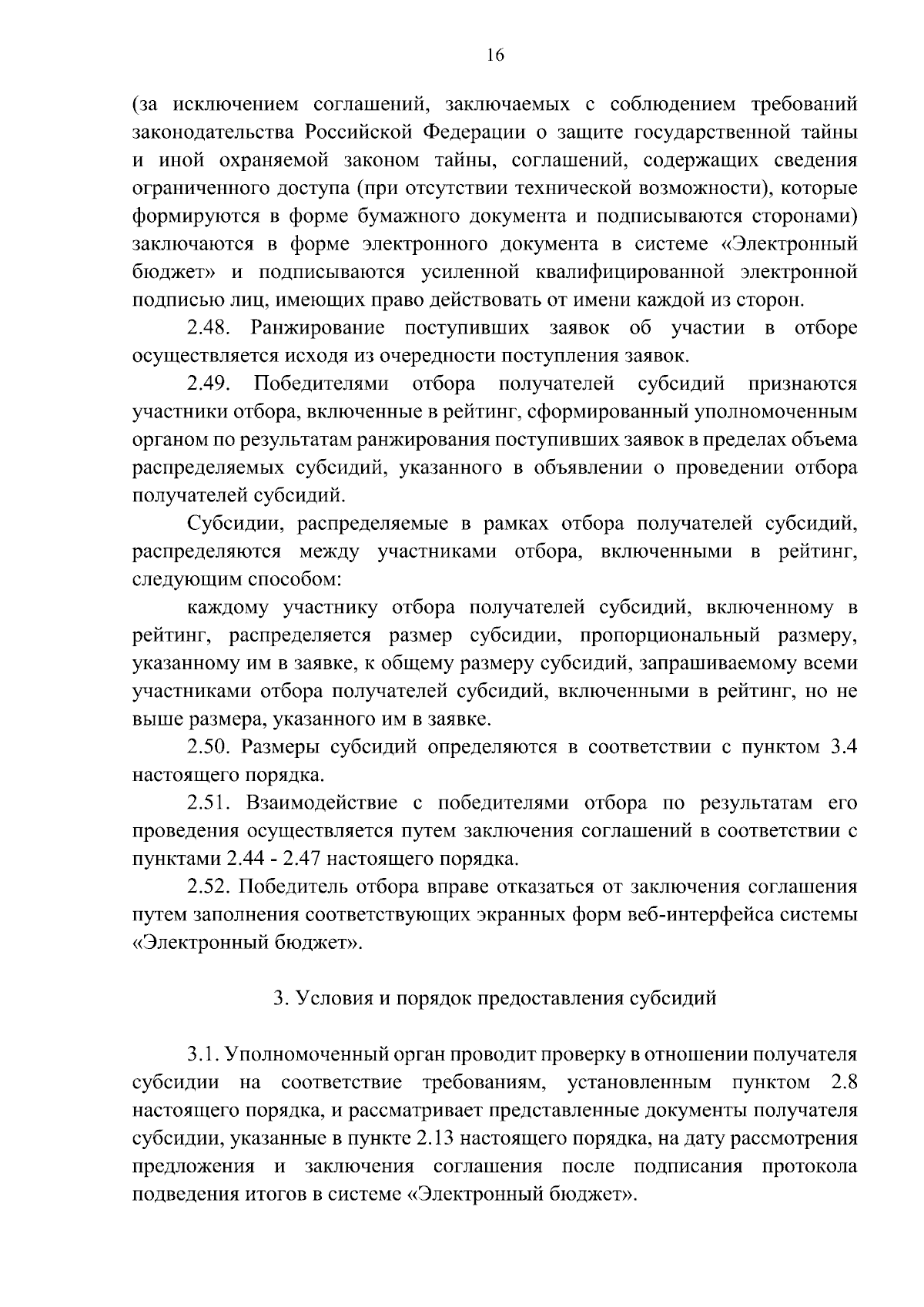 16

(за исключением соглашений, заключаемых с соблюдением требований законодательства Российской Федерации о защите государственной тайны и иной охраняемой законом тайны, соглашений, содержащих сведения ограниченного доступа (при отсутствии технической возможности), которые формируются в форме бумажного документа и подписываются сторонами) заключаются в форме электронного документа в системе «Электронный бюджет» и подписываются усиленной квалифицированной электронной подписью лиц, имеющих право действовать от имени каждой из сторон.

2.48. Ранжирование поступивших заявок об участии в отборе осуществляется исходя из очередности поступления заявок.

2.49. Победителями отбора получателей субсидий признаются участники отбора, включенные в рейтинг, сформированный уполномоченным органом по результатам ранжирования поступивших заявок в пределах объема распределяемых субсидий, указанного в объявлении о проведении отбора получателей субсидий.

Субсидии, распределяемые в рамках отбора получателей субсидий, распределяются между участниками отбора, включенными в рейтинг, следующим способом:

каждому участнику отбора получателей субсидий, включенному в рейтинг, распределяется размер субсидии, пропорциональный размеру, указанному им в заявке, к общему размеру субсидий, запрашиваемому всеми участниками отбора получателей субсидий, включенными в рейтинг, но не выше размера, указанного им в заявке.

2.50. Размеры субсидий определяются в соответствии с пунктом 3.4 настоящего порядка.

2.51. Взаимодействие с победителями отбора по результатам его проведения осуществляется путем заключения соглашений в соответствии с пунктами 2.44 - 2.47 настоящего порядка.

2.52. Победитель отбора вправе отказаться от заключения соглашения путем заполнения соответствующих экранных форм веб-интерфейса системы «Электронный бюджет».

3. Условия и порядок предоставления субсидий

3.1. Уполномоченный орган проводит проверку в отношении получателя субсидии на соответствие требованиям, установленным пунктом 2.8 настоящего порядка, и рассматривает представленные документы получателя субсидии, указанные в пункте 2.13 настоящего порядка, на дату рассмотрения предложения и заключения соглашения после подписания протокола подведения итогов в системе «Электронный бюджет».